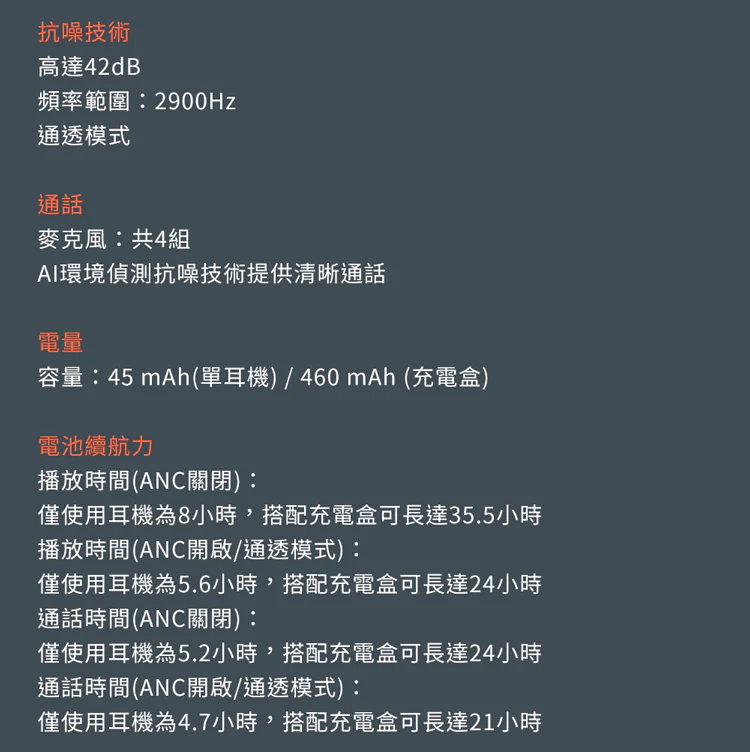 抗噪技術
高達42dB
頻率範圍：2900Hz
通透模式

通話
麥克風：共4組
AI環境偵測抗噪技術提供清晰通話

電量
容量：45 mAh(單耳機) / 460 mAh (充電盒)

電池續航力
播放時間(ANC關閉)：
僅使用耳機為8小時，搭配充電盒可長達35.5小時
播放時間(ANC開啟/通透模式)：
僅使用耳機為5.6小時，搭配充電盒可長達24小時
通話時間(ANC關閉)：
僅使用耳機為5.2小時，搭配充電盒可長達24小時
通話時間(ANC開啟/通透模式)：
僅使用耳機為4.7小時，搭配充電盒可長達21小時